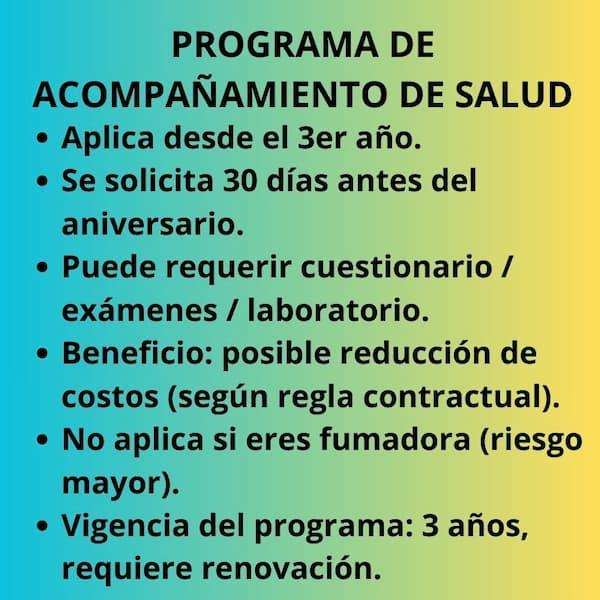 PROGRAMA DE ACOMPAÑAMIENTO DE SALUD

• Aplica desde el 3er año.
• Se solicita 30 días antes del aniversario.
• Puede requerir cuestionario / exámenes / laboratorio.
• Beneficio: posible reducción de costos (según regla contractual).
• No aplica si eres fumadora (riesgo mayor).
• Vigencia del programa: 3 años, requiere renovación.